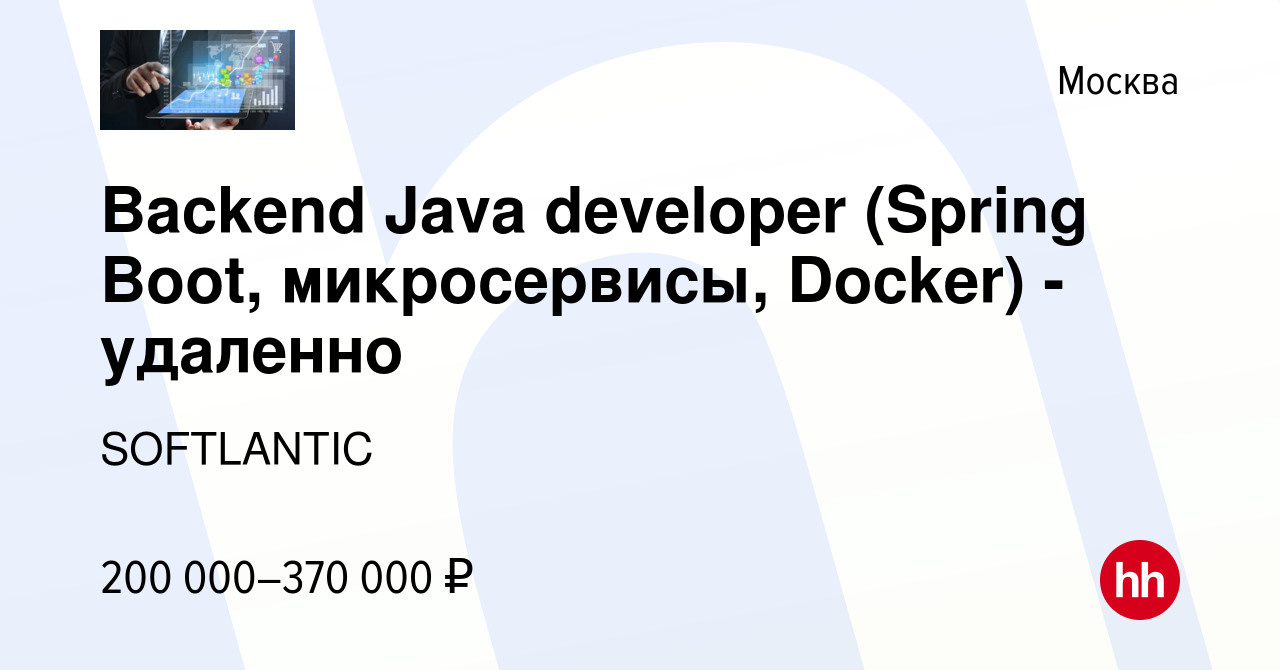 Москва

Backend Java developer (Spring Boot, микросервисы, Docker) - удаленно

SOFTLANTIC

200 000–370 000 ₽

hh